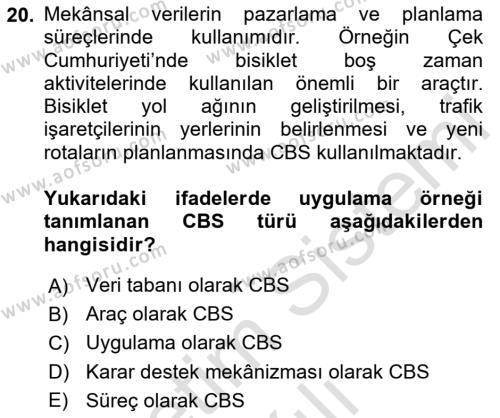 20. Mekânsal verilerin pazarlama ve planlama süreçlerinde kullanımıdır. Örneğin Çek Cumhuriyeti'nde bisiklet boş zaman aktivitelerinde kullanılan önemli bir araçtır. Bisiklet yol ağının geliştirilmesi, trafik işaretçilerinin yerlerinin belirlenmesi ve yeni rotaların planlanmasında CBS kullanılmaktadır.

Yukarıdaki ifadelerde uygulama örneği tanımlanan CBS türü aşağıdakilerden hangisidir?

A) Veri tabanı olarak CBS
B) Araç olarak CBS
C) Uygulama olarak CBS
D) Karar destek mekânizması olarak CBS
E) Süreç olarak CBS

www.aofsoru.com